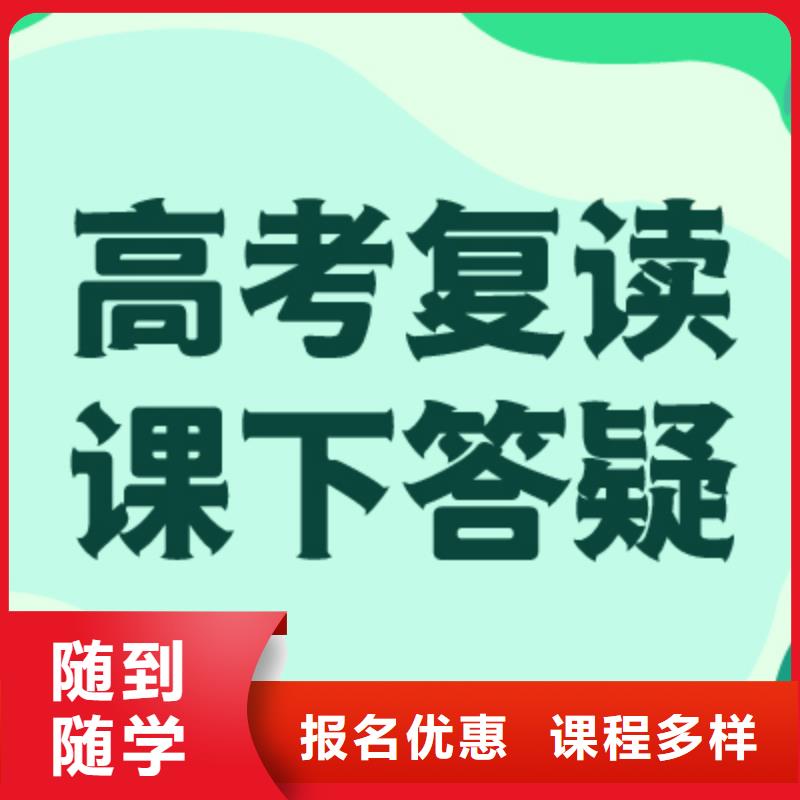 高考复读
课下答疑

随到
随学

报名优惠 课程多样